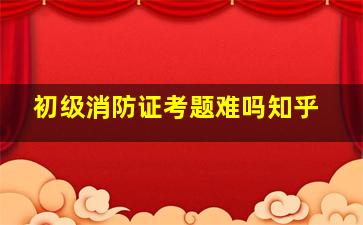 初级消防证考题难吗知乎